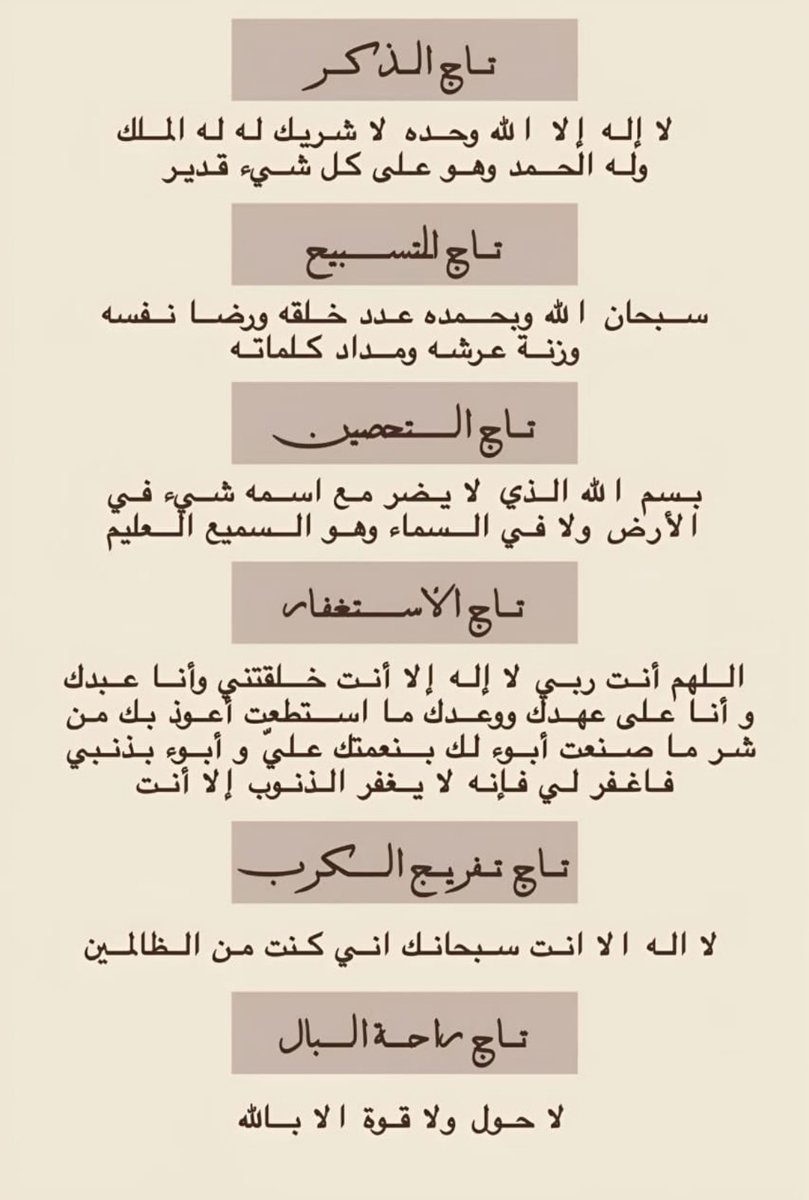 تاج الذكر

لا إله إلا الله وحده لا شريك له له الملك وله الحمد وهو على كل شيء قدير

تاج التسبيح

سبحان الله وبحمده عدد خلقه ورضا نفسه وزنة عرشه ومداد كلماته

تاج التحصين

بسم الله الذي لا يضر مع اسمه شيء في الأرض ولا في السماء وهو السميع العليم

تاج الاستغفار

اللهم أنت ربي لا إله إلا أنت خلقتني وأنا عبدك و أنا على عهدك ووعدك ما استطعت أعوذ بك من شر ما صنعت أبوء لك بنعمتك عليّ و أبوء بذنبي فاغفر لي فإنه لا يغفر الذنوب إلا أنت

تاج تفريج الكرب

لا اله الا انت سبحانك اني كنت من الظالمين

تاج راحة البال

لا حول ولا قوة الا بالله